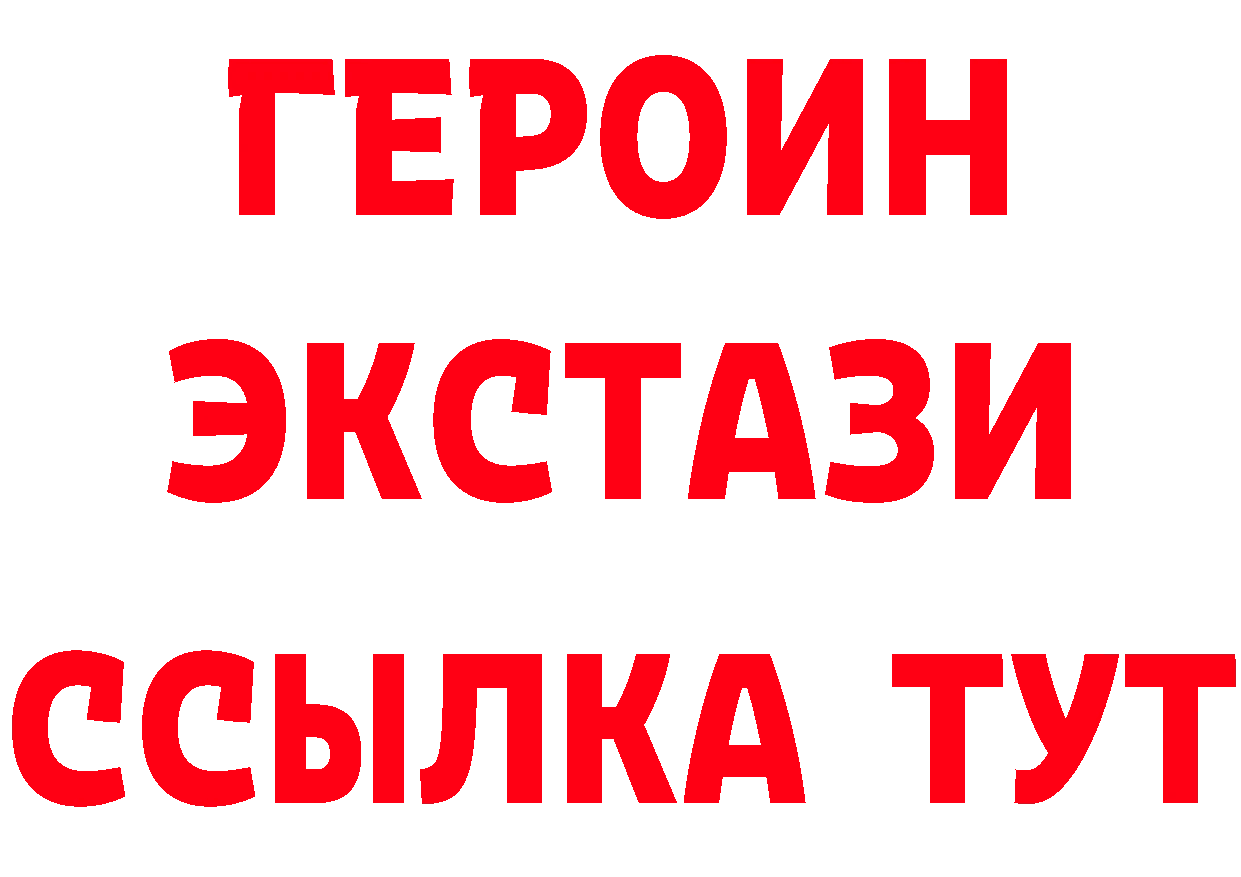 ГЕРОИН ЭКСТАЗИ ССЫЛКА ТУТ